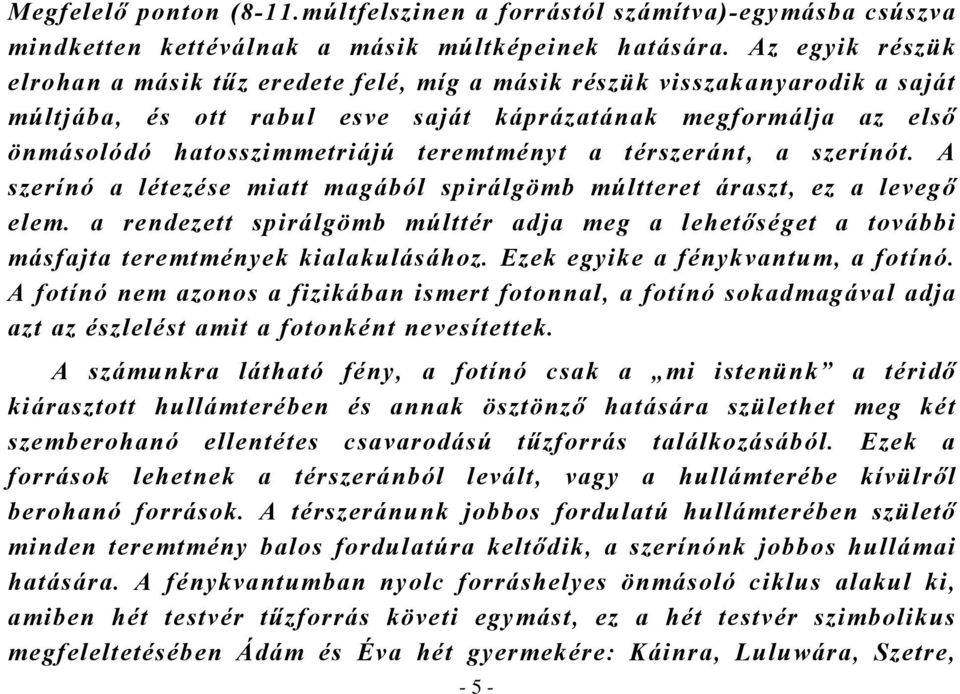 Megfelelő ponton (8-11.múltfelszinen a forrástól számítva)-egymásba csúszva mindketten kettéválnak a másik múltképeinek hatására. Az egyik részük elrohan a másik tűz eredete felé, míg a másik részük visszakanyarodik a saját múltjába, és ott rabul esve saját káprázatának megformálja az első önmásolódó hatosszimmetriájú teremtményt a térszeránt, a szerínót. A szerínó a létezése miatt magából spirálgömb múltteret áraszt, ez a levegő elem. a rendezett spirálgömb múlttér adja meg a lehetőséget a további másfajta teremtmények kialakulásához. Ezek egyike a fénykvantum, a fotínó. A fotínó nem azonos a fizikában ismert fotonnal, a fotínó sokadmagával adja azt az észlelést amit a fotonként nevesítettek.

A számunkra látható fény, a fotínó csak a „mi istenünk” a téridő kiárasztott hullámterében és annak ösztönző hatására születhet meg két szemberohanó ellentétes csavarodású tűzforrás találkozásából. Ezek a források lehetnek a térszeránból levált, vagy a hullámterébe kívülről berohanó források. A térszeránunk jobbos fordulatú hullámterében születő minden teremtmény balos fordulatúra keltődik, a szerínónk jobbos hullámai hatására. A fénykvantumban nyolc forráshelyes önmásoló ciklus alakul ki, amiben hét testvér tűzforrás követi egymást, ez a hét testvér szimbolikus megfeleltetésében Ádám és Éva hét gyermekére: Káinra, Luluwára, Szetre,

- 5 -